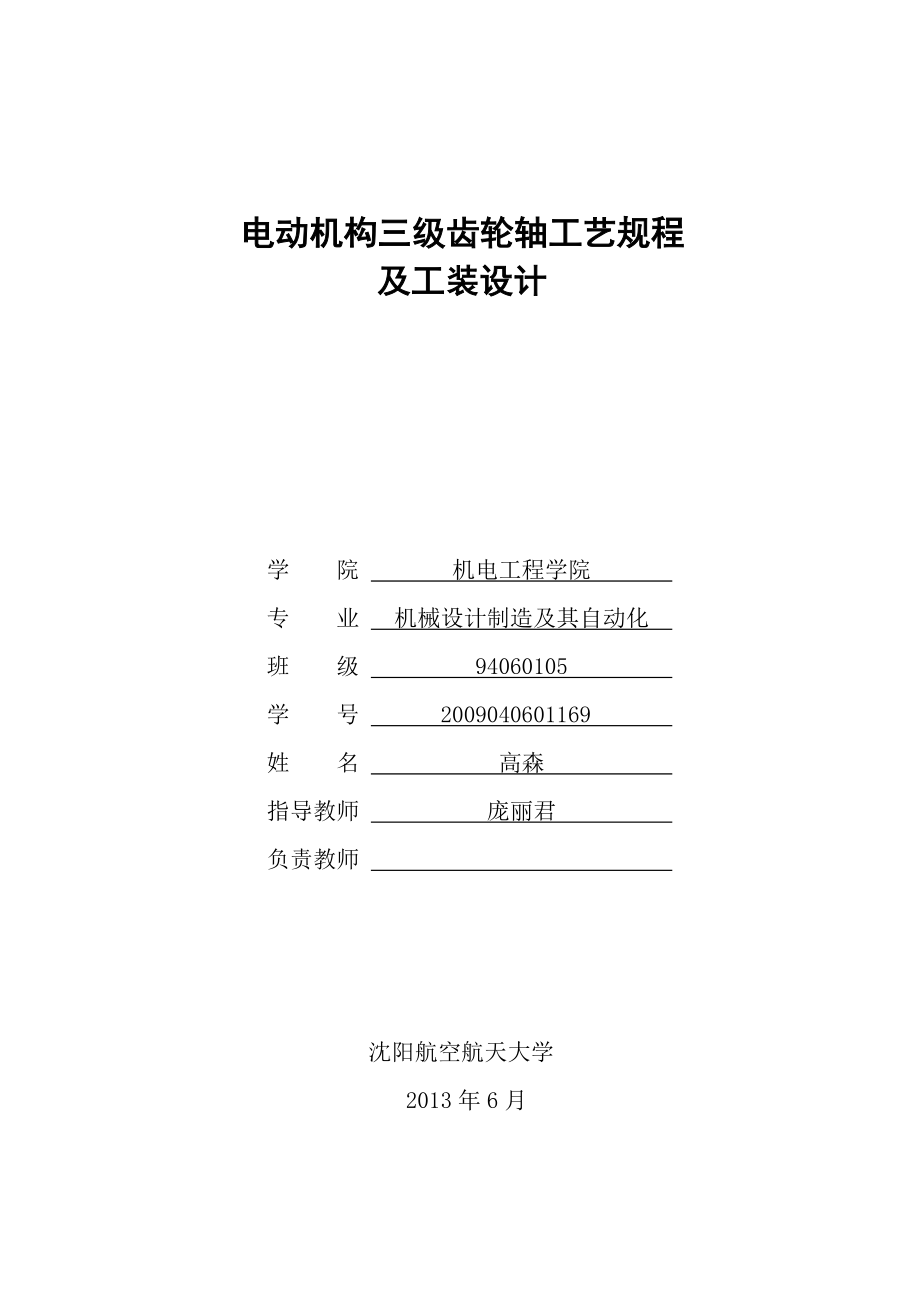 电动机构三级齿轮轴工艺规程
及工装设计

学 院 机电工程学院
专 业 机械设计制造及其自动化
班 级 94060105
学 号 2009040601169
姓 名 高森
指导教师 庞丽君
负责教师

沈阳航空航天大学
2013 年 6 月